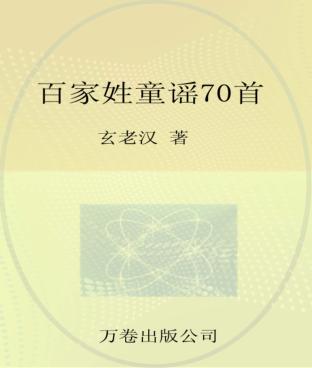 百家姓童谣70首

玄老汉 著

万卷出版公司